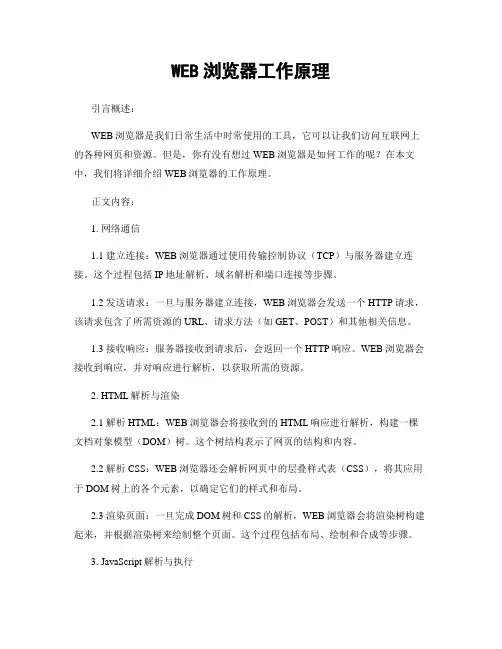 WEB 浏览器工作原理

引言概述：

WEB 浏览器是我们日常生活中时常使用的工具，它可以让我们访问互联网上的各种网页和资源。但是，你有没有想过 WEB 浏览器是如何工作的呢？在本文中，我们将详细介绍 WEB 浏览器的工作原理。

正文内容：

1. 网络通信

1.1 建立连接：WEB 浏览器通过使用传输控制协议（TCP）与服务器建立连接。这个过程包括 IP 地址解析、域名解析和端口连接等步骤。

1.2 发送请求：一旦与服务器建立连接，WEB 浏览器会发送一个 HTTP 请求，该请求包含了所需资源的 URL、请求方法（如 GET、POST）和其他相关信息。

1.3 接收响应：服务器接收到请求后，会返回一个 HTTP 响应。WEB 浏览器会接收到响应，并对响应进行解析，以获取所需的资源。

2. HTML 解析与渲染

2.1 解析 HTML：WEB 浏览器会将接收到的 HTML 响应进行解析，构建一棵文档对象模型（DOM）树。这个树结构表示了网页的结构和内容。

2.2 解析 CSS：WEB 浏览器还会解析网页中的层叠样式表（CSS），将其应用于 DOM 树上的各个元素，以确定它们的样式和布局。

2.3 渲染页面：一旦完成 DOM 树和 CSS 的解析，WEB 浏览器会将渲染树构建起来，并根据渲染树来绘制整个页面。这个过程包括布局、绘制和合成等步骤。

3. JavaScript 解析与执行